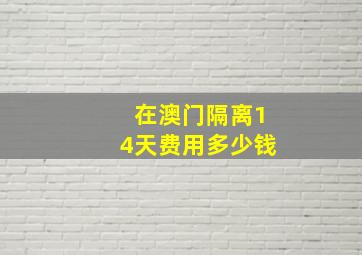 在澳门隔离14天费用多少钱